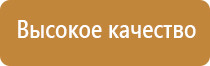 Высокое качество